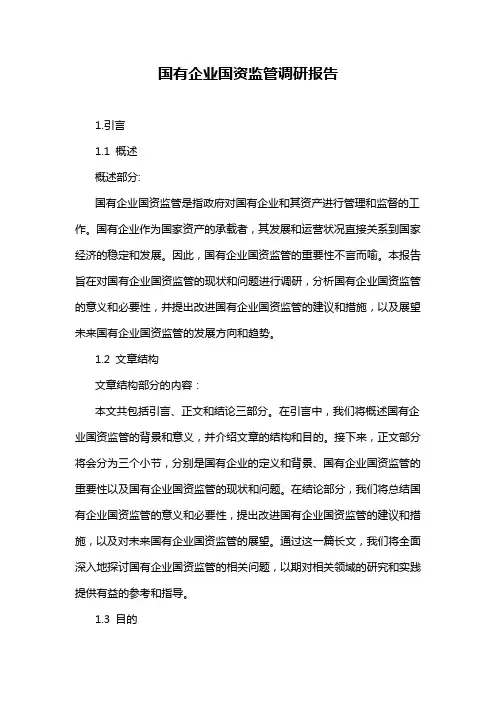 国有企业国资监管调研报告

1.引言

1.1 概述

概述部分:

国有企业国资监管是指政府对国有企业和其资产进行管理和监督的工作。国有企业作为国家资产的承载者，其发展和运营状况直接关系到国家经济的稳定和发展。因此，国有企业国资监管的重要性不言而喻。本报告旨在对国有企业国资监管的现状和问题进行调研，分析国有企业国资监管的意义和必要性，并提出改进国有企业国资监管的建议和措施，以及展望未来国有企业国资监管的发展方向和趋势。

1.2 文章结构

文章结构部分的内容：

本文共包括引言、正文和结论三部分。在引言中，我们将概述国有企业国资监管的背景和意义，并介绍文章的结构和目的。接下来，正文部分将会分为三个小节，分别是国有企业的定义和背景、国有企业国资监管的重要性以及国有企业国资监管的现状和问题。在结论部分，我们将总结国有企业国资监管的意义和必要性，提出改进国有企业国资监管的建议和措施，以及对未来国有企业国资监管的展望。通过这一篇长文，我们将全面深入地探讨国有企业国资监管的相关问题，以期对相关领域的研究和实践提供有益的参考和指导。

1.3 目的